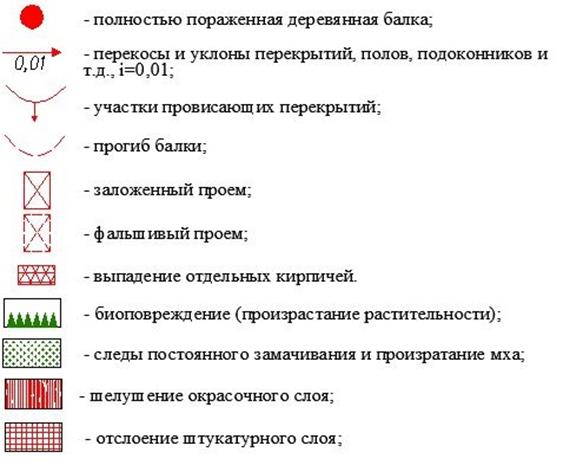 - полностью пораженная деревянная балка;

0,01

- перекосы и уклоны перекрытий, полов, подоконников и т.д., i=0,01;

- участки провисающих перекрытий;

- прогиб балки;

- заложенный проем;

- фальшивый проем;

- выпадение отдельных кирпичей.

- биоповреждение (произрастание растительности);

- следы постоянного замачивания и произратание мха;

- шелушение окрасочного слоя;

- отслоение штукатурного слоя;